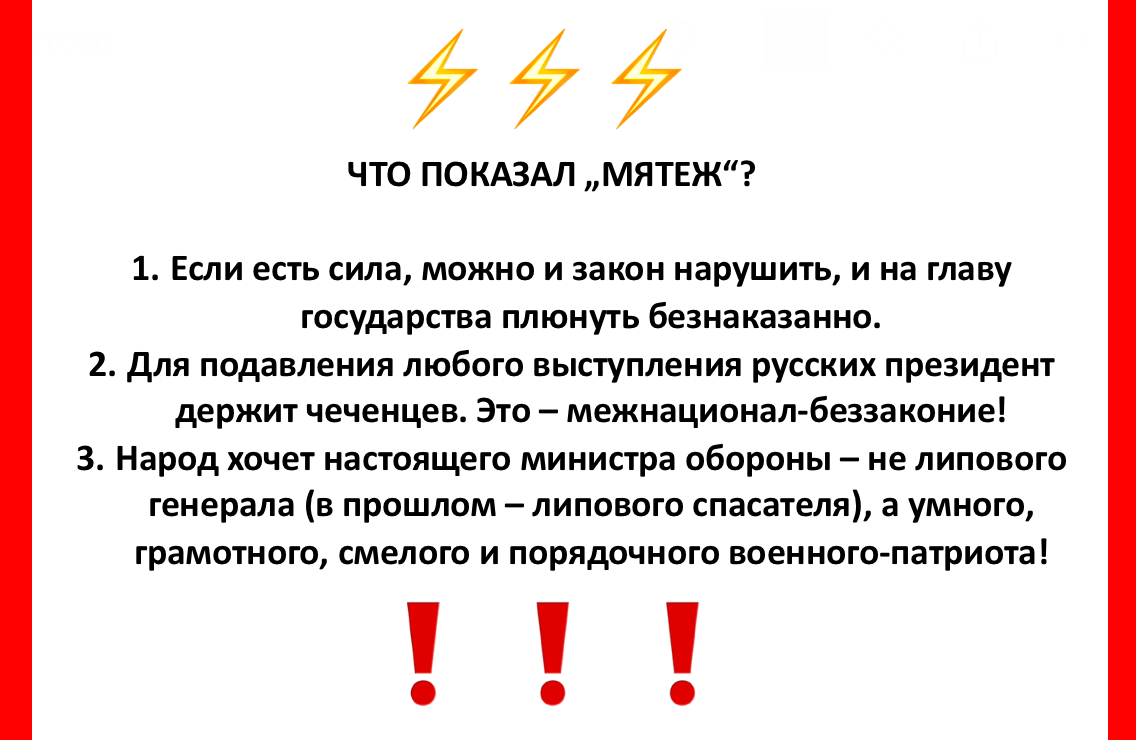 ЧТО ПОКАЗАЛ „МЯТЕЖ“?

1. Если есть сила, можно и закон нарушить, и на главу государства плюнуть безнаказанно.
2. Для подавления любого выступления русских президент держит чеченцев. Это – межнационал-беззаконие!
3. Народ хочет настоящего министра обороны – не липового генерала (в прошлом – липового спасателя), а умного, грамотного, смелого и порядочного военного-патриота!

! ! !